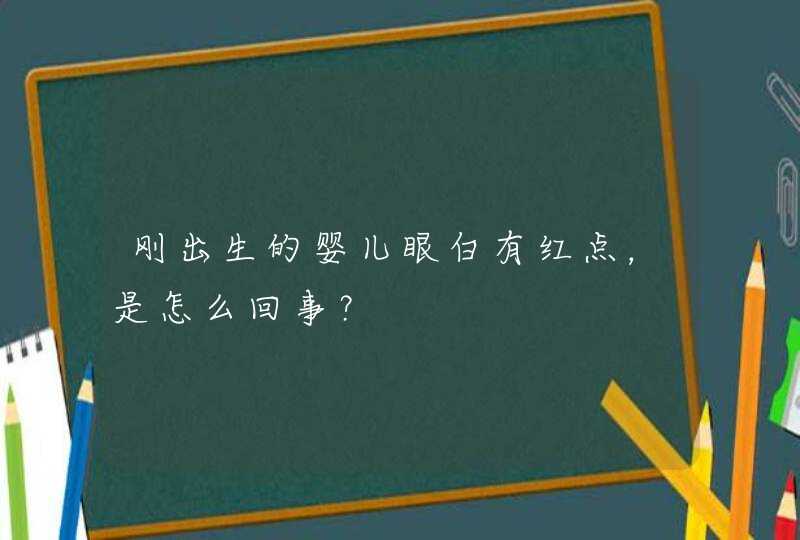 刚出生的婴儿眼白有红点，是怎么回事？